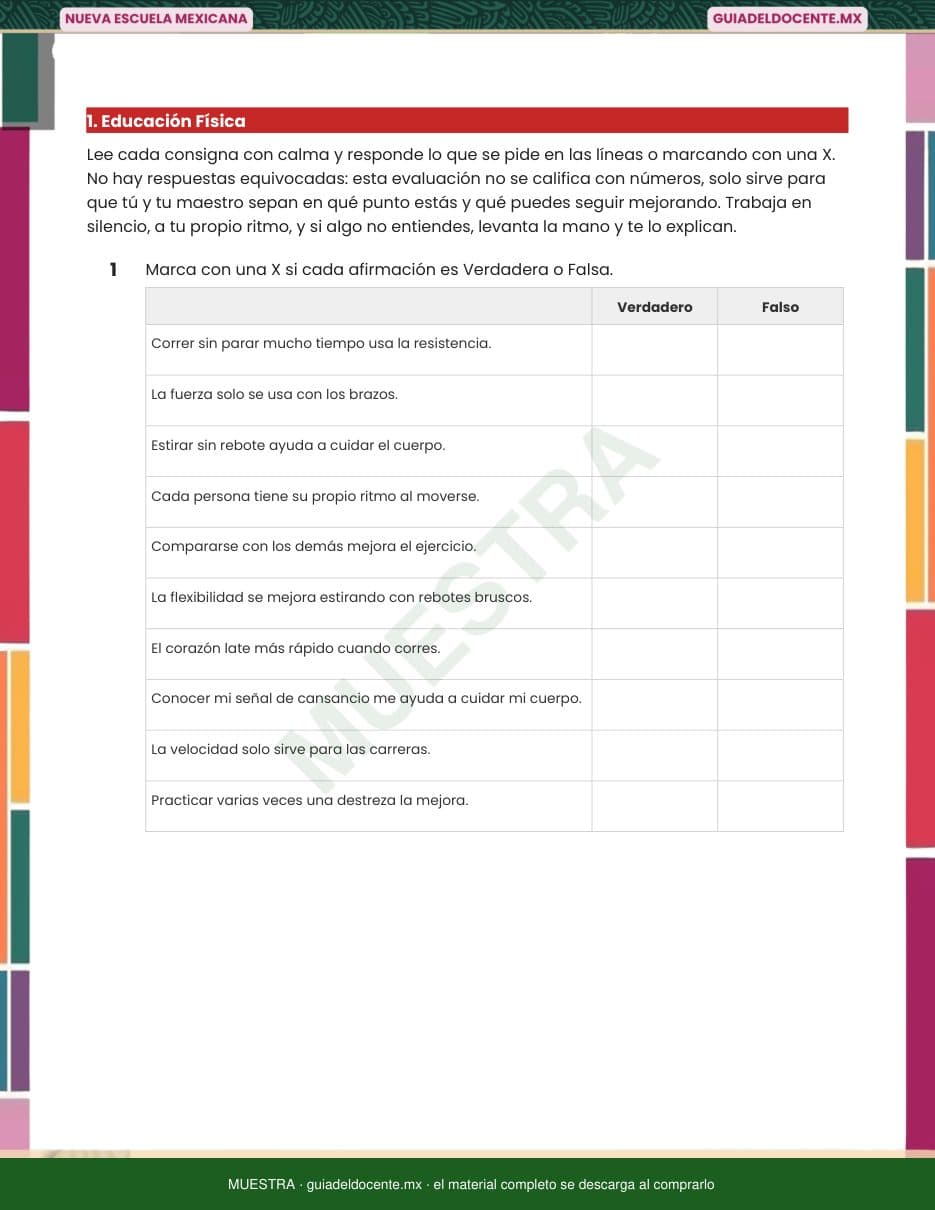 NUEVA ESCUELA MEXICANA

GUIADELDOCENTE.MX

1. Educación Física

Lee cada consigna con calma y responde lo que se pide en las líneas o marcando con una X. No hay respuestas equivocadas: esta evaluación no se califica con números, solo sirve para que tú y tu maestro sepan en qué punto estás y qué puedes seguir mejorando. Trabaja en silencio, a tu propio ritmo, y si algo no entiendes, levanta la mano y te lo explican.

1 Marca con una X si cada afirmación es Verdadera o Falsa.

| | Verdadero | Falso |
|---|---|---|
| Correr sin parar mucho tiempo usa la resistencia. | | |
| La fuerza solo se usa con los brazos. | | |
| Estirar sin rebote ayuda a cuidar el cuerpo. | | |
| Cada persona tiene su propio ritmo al moverse. | | |
| Compararse con los demás mejora el ejercicio. | | |
| La flexibilidad se mejora estirando con rebotes bruscos. | | |
| El corazón late más rápido cuando corres. | | |
| Conocer mi señal de cansancio me ayuda a cuidar mi cuerpo. | | |
| La velocidad solo sirve para las carreras. | | |
| Practicar varias veces una destreza la mejora. | | |

MUESTRA

MUESTRA · guiadeldocente.mx · el material completo se descarga al comprarlo